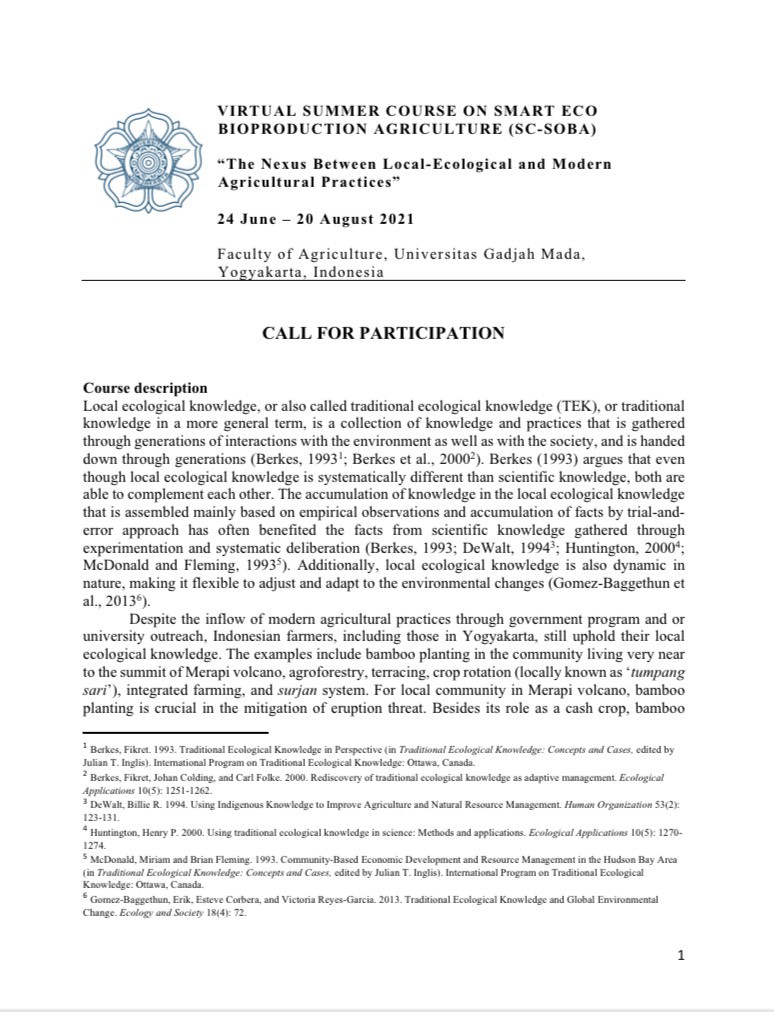 VIRTUAL SUMMER COURSE ON SMART ECO BIOPRODUCTION AGRICULTURE (SC-SOBA)

"The Nexus Between Local-Ecological and Modern Agricultural Practices"

24 June – 20 August 2021

Faculty of Agriculture, Universitas Gadjah Mada, Yogyakarta, Indonesia

CALL FOR PARTICIPATION

Course description
Local ecological knowledge, or also called traditional ecological knowledge (TEK), or traditional knowledge in a more general term, is a collection of knowledge and practices that is gathered through generations of interactions with the environment as well as with the society, and is handed down through generations (Berkes, 1993$^1$; Berkes et al., 2000$^2$). Berkes (1993) argues that even though local ecological knowledge is systematically different than scientific knowledge, both are able to complement each other. The accumulation of knowledge in the local ecological knowledge that is assembled mainly based on empirical observations and accumulation of facts by trial-and-error approach has often benefited the facts from scientific knowledge gathered through experimentation and systematic deliberation (Berkes, 1993; DeWalt, 1994$^3$; Huntington, 2000$^4$; McDonald and Fleming, 1993$^5$). Additionally, local ecological knowledge is also dynamic in nature, making it flexible to adjust and adapt to the environmental changes (Gomez-Baggethun et al., 2013$^6$).

Despite the inflow of modern agricultural practices through government program and or university outreach, Indonesian farmers, including those in Yogyakarta, still uphold their local ecological knowledge. The examples include bamboo planting in the community living very near to the summit of Merapi volcano, agroforestry, terracing, crop rotation (locally known as 'tumpang sari'), integrated farming, and surjan system. For local community in Merapi volcano, bamboo planting is crucial in the mitigation of eruption threat. Besides its role as a cash crop, bamboo

$^1$ Berkes, Fikret. 1993. Traditional Ecological Knowledge in Perspective (in Traditional Ecological Knowledge: Concepts and Cases, edited by Julian T. Inglis). International Program on Traditional Ecological Knowledge: Ottawa, Canada.
$^2$ Berkes, Fikret, Johan Colding, and Carl Folke. 2000. Rediscovery of traditional ecological knowledge as adaptive management. Ecological Applications 10(5): 1251-1262.
$^3$ DeWalt, Billie R. 1994. Using Indigenous Knowledge to Improve Agriculture and Natural Resource Management. Human Organization 53(2): 123-131.
$^4$ Huntington, Henry P. 2000. Using traditional ecological knowledge in science: Methods and applications. Ecological Applications 10(5): 1270-1274.
$^5$ McDonald, Miriam and Brian Fleming. 1993. Community-Based Economic Development and Resource Management in the Hudson Bay Area (in Traditional Ecological Knowledge: Concepts and Cases, edited by Julian T. Inglis). International Program on Traditional Ecological Knowledge: Ottawa, Canada.
$^6$ Gomez-Baggethun, Erik, Esteve Corbera, and Victoria Reyes-Garcia. 2013. Traditional Ecological Knowledge and Global Environmental Change. Ecology and Society 18(4): 72.

1